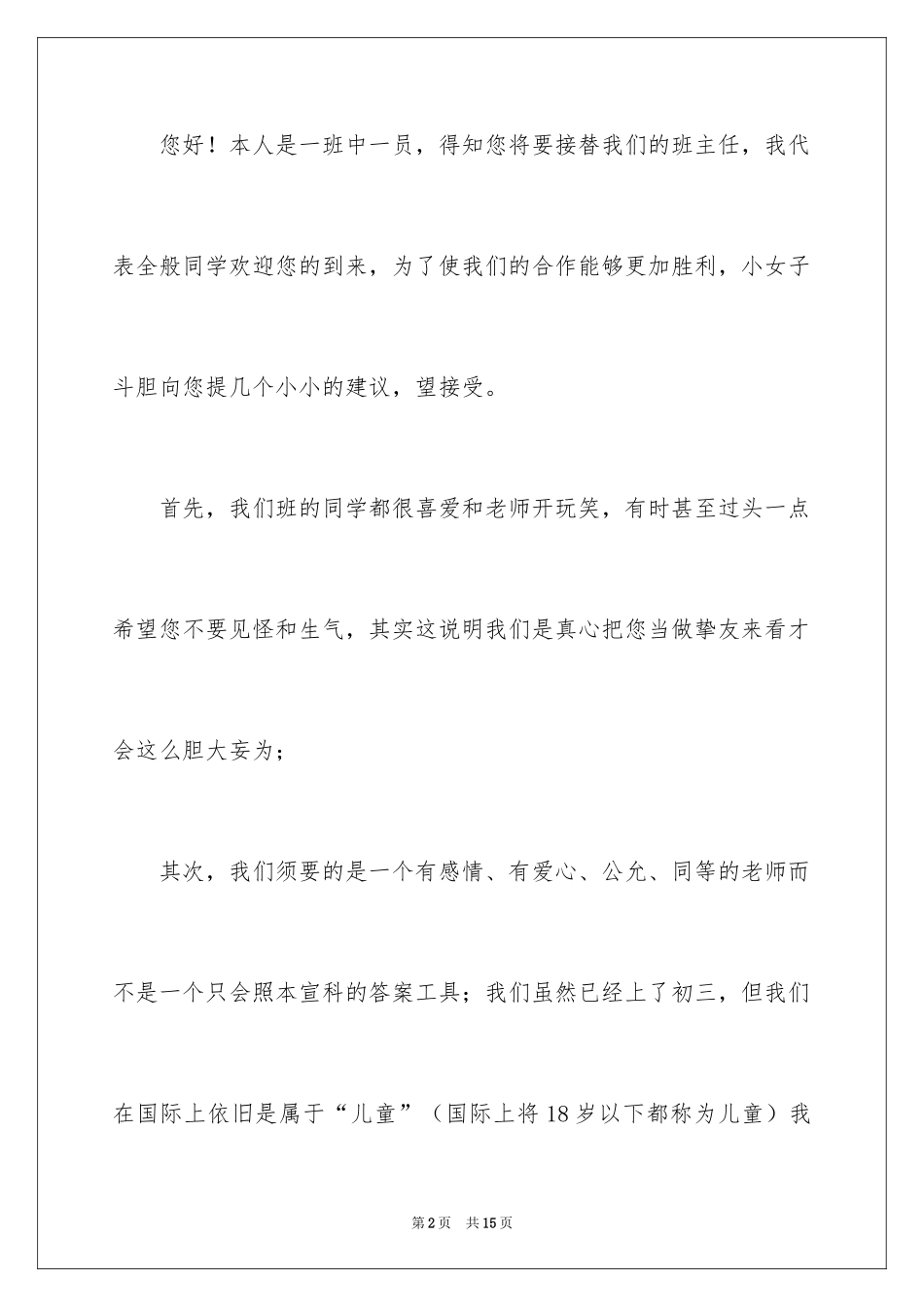 您好！本人是一班中一员，得知您将要接替我们的班主任，我代表全般同学欢迎您的到来，为了使我们的合作能够更加胜利，小女子斗胆向您提几个小小的建议，望接受。

首先，我们班的同学都很喜爱和老师开玩笑，有时甚至过头一点希望您不要见怪和生气，其实这说明我们是真心把您当做挚友来看才会这么胆大妄为；

其次，我们须要的是一个有感情、有爱心、公允、同等的老师而不是一个只会照本宣科的答案工具；我们虽然已经上了初三，但我们在国际上依旧是属于“儿童”（国际上将18岁以下都称为儿童）我

第2页　共15页